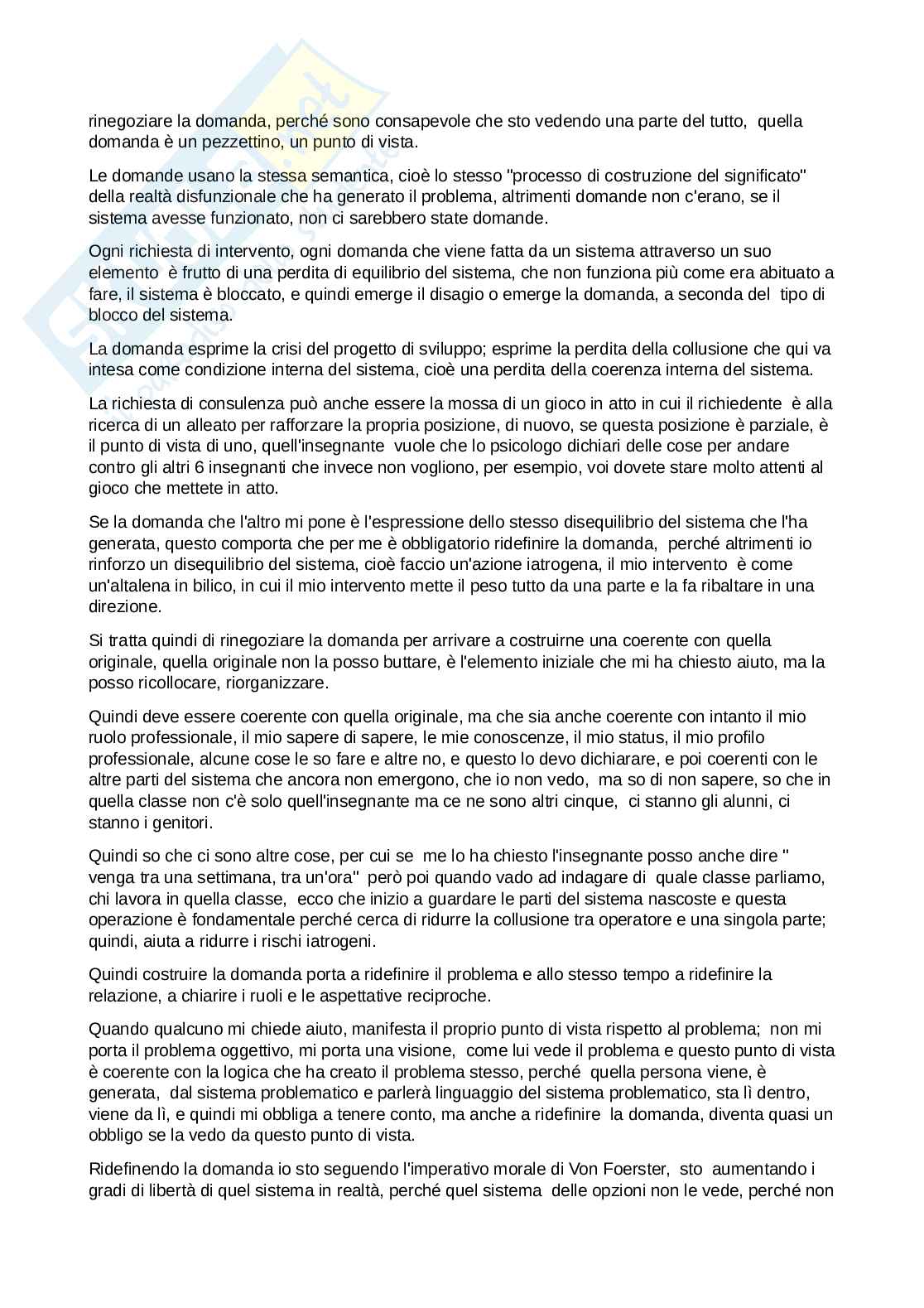 rinegoziare la domanda, perché sono consapevole che sto vedendo una parte del tutto, quella domanda è un pezzettino, un punto di vista.

Le domande usano la stessa semantica, cioè lo stesso "processo di costruzione del significato" della realtà disfunzionale che ha generato il problema, altrimenti domande non c'erano, se il sistema avesse funzionato, non ci sarebbero state domande.

Ogni richiesta di intervento, ogni domanda che viene fatta da un sistema attraverso un suo elemento è frutto di una perdita di equilibrio del sistema, che non funziona più come era abituato a fare, il sistema è bloccato, e quindi emerge il disagio o emerge la domanda, a seconda del tipo di blocco del sistema.

La domanda esprime la crisi del progetto di sviluppo; esprime la perdita della collusione che qui va intesa come condizione interna del sistema, cioè una perdita della coerenza interna del sistema.

La richiesta di consulenza può anche essere la mossa di un gioco in atto in cui il richiedente è alla ricerca di un alleato per rafforzare la propria posizione, di nuovo, se questa posizione è parziale, è il punto di vista di uno, quell'insegnante vuole che lo psicologo dichiari delle cose per andare contro gli altri 6 insegnanti che invece non vogliono, per esempio, voi dovete stare molto attenti al gioco che mettete in atto.

Se la domanda che l'altro mi pone è l'espressione dello stesso disequilibrio del sistema che l'ha generata, questo comporta che per me è obbligatorio ridefinire la domanda, perché altrimenti io rinforzo un disequilibrio del sistema, cioè faccio un'azione iatrogena, il mio intervento è come un'altalena in bilico, in cui il mio intervento mette il peso tutto da una parte e la fa ribaltare in una direzione.

Si tratta quindi di rinegoziare la domanda per arrivare a costruirne una coerente con quella originale, quella originale non la posso buttare, è l'elemento iniziale che mi ha chiesto aiuto, ma la posso ricollocare, riorganizzare.

Quindi deve essere coerente con quella originale, ma che sia anche coerente con intanto il mio ruolo professionale, il mio sapere di sapere, le mie conoscenze, il mio status, il mio profilo professionale, alcune cose le so fare e altre no, e questo lo devo dichiarare, e poi coerenti con le altre parti del sistema che ancora non emergono, che io non vedo, ma so di non sapere, so che in quella classe non c'è solo quell'insegnante ma ce ne sono altri cinque, ci stanno gli alunni, ci stanno i genitori.

Quindi so che ci sono altre cose, per cui se me lo ha chiesto l'insegnante posso anche dire " venga tra una settimana, tra un'ora" però poi quando vado ad indagare di quale classe parliamo, chi lavora in quella classe, ecco che inizio a guardare le parti del sistema nascoste e questa operazione è fondamentale perché cerca di ridurre la collusione tra operatore e una singola parte; quindi, aiuta a ridurre i rischi iatrogeni.

Quindi costruire la domanda porta a ridefinire il problema e allo stesso tempo a ridefinire la relazione, a chiarire i ruoli e le aspettative reciproche.

Quando qualcuno mi chiede aiuto, manifesta il proprio punto di vista rispetto al problema; non mi porta il problema oggettivo, mi porta una visione, come lui vede il problema e questo punto di vista è coerente con la logica che ha creato il problema stesso, perché quella persona viene, è generata, dal sistema problematico e parlerà linguaggio del sistema problematico, sta lì dentro, viene da lì, e quindi mi obbliga a tenere conto, ma anche a ridefinire la domanda, diventa quasi un obbligo se la vedo da questo punto di vista.

Ridefinendo la domanda io sto seguendo l'imperativo morale di Von Foerster, sto aumentando i gradi di libertà di quel sistema in realtà, perché quel sistema delle opzioni non le vede, perché non